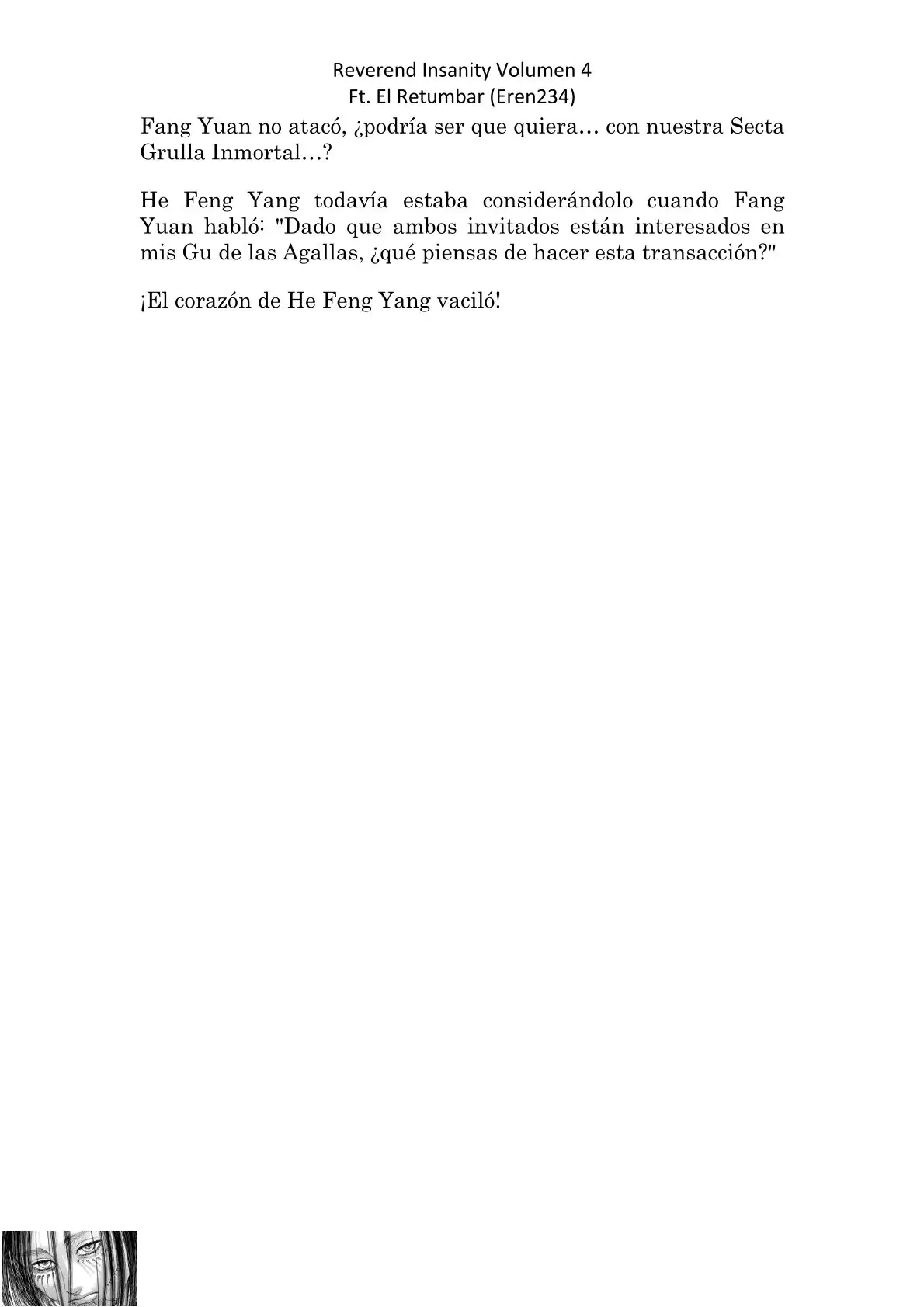 Reverend Insanity Volumen 4
Ft. El Retumbar (Eren234)

Fang Yuan no atacó, ¿podría ser que quiera… con nuestra Secta Grulla Inmortal…?

He Feng Yang todavía estaba considerándolo cuando Fang Yuan habló: "Dado que ambos invitados están interesados en mis Gu de las Agallas, ¿qué piensas de hacer esta transacción?"

¡El corazón de He Feng Yang vaciló!